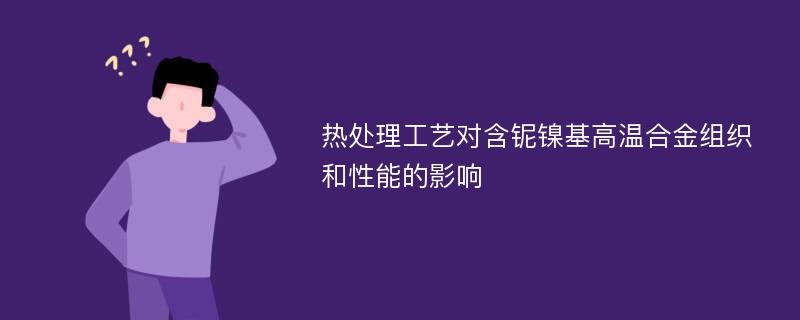 ???

热处理工艺对含铌镍基高温合金组织和性能的影响